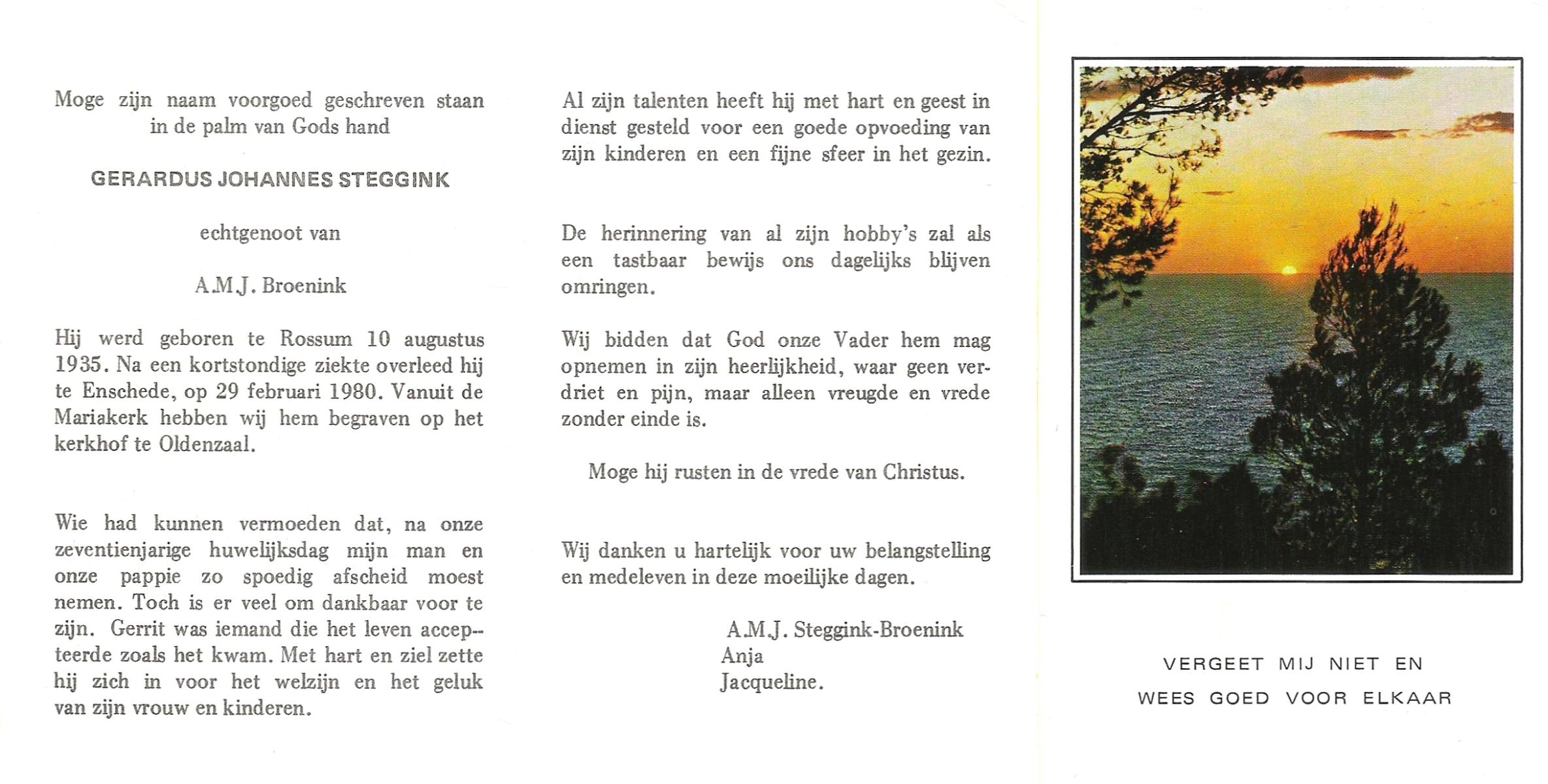 Moge zijn naam voorgoed geschreven staan in de palm van Gods hand

GERARDUS JOHANNES STEGGINK

echtgenoot van

A.M.J. Broenink

Hij werd geboren te Rossum 10 augustus 1935. Na een kortstondige ziekte overleed hij te Enschede, op 29 februari 1980. Vanuit de Mariakerk hebben wij hem begraven op het kerkhof te Oldenzaal.

Wie had kunnen vermoeden dat, na onze zeventienjarige huwelijksdag mijn man en onze pappie zo spoedig afscheid moest nemen. Toch is er veel om dankbaar voor te zijn. Gerrit was iemand die het leven accepteerde zoals het kwam. Met hart en ziel zette hij zich in voor het welzijn en het geluk van zijn vrouw en kinderen.

Al zijn talenten heeft hij met hart en geest in dienst gesteld voor een goede opvoeding van zijn kinderen en een fijne sfeer in het gezin.

De herinnering van al zijn hobby's zal als een tastbaar bewijs ons dagelijks blijven omringen.

Wij bidden dat God onze Vader hem mag opnemen in zijn heerlijkheid, waar geen verdriet en pijn, maar alleen vreugde en vrede zonder einde is.

Moge hij rusten in de vrede van Christus.

Wij danken u hartelijk voor uw belangstelling en medeleven in deze moeilijke dagen.

A.M.J. Steggink-Broenink
Anja
Jacqueline.

VERGEET MIJ NIET EN
WEES GOED VOOR ELKAAR